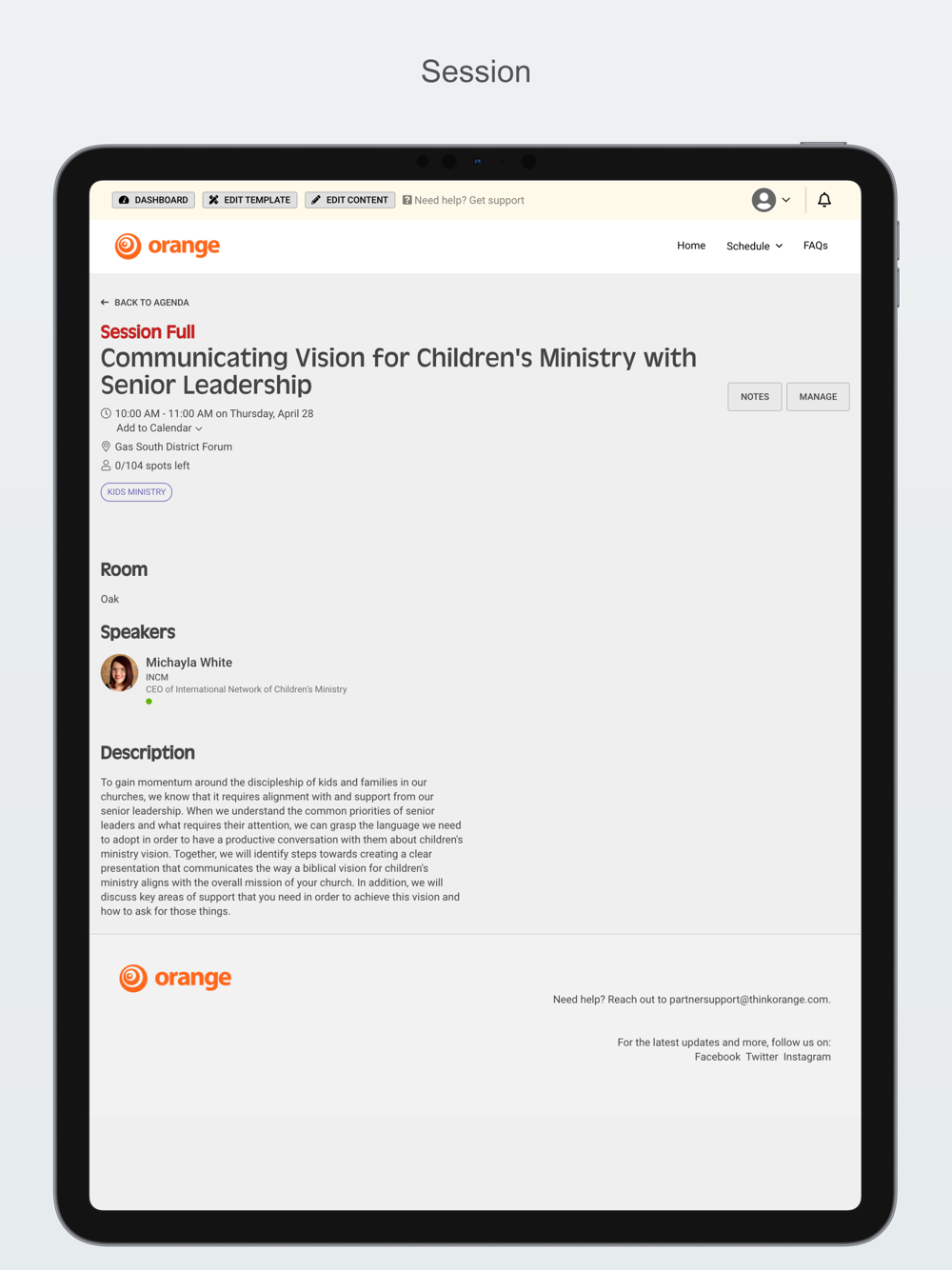 Session

DASHBOARD EDIT TEMPLATE EDIT CONTENT Need help? Get support

orange

Home Schedule FAQs

BACK TO AGENDA

Session Full

Communicating Vision for Children's Ministry with Senior Leadership

NOTES MANAGE

10:00 AM - 11:00 AM on Thursday, April 28
Add to Calendar
Gas South District Forum
0/104 spots left

KIDS MINISTRY

Room

Oak

Speakers

Michayla White
INCM
CEO of International Network of Children's Ministry

Description

To gain momentum around the discipleship of kids and families in our churches, we know that it requires alignment with and support from our senior leadership. When we understand the common priorities of senior leaders and what requires their attention, we can grasp the language we need to adopt in order to have a productive conversation with them about children's ministry vision. Together, we will identify steps towards creating a clear presentation that communicates the way a biblical vision for children's ministry aligns with the overall mission of your church. In addition, we will discuss key areas of support that you need in order to achieve this vision and how to ask for those things.

orange

Need help? Reach out to partnersupport@thinkorange.com.

For the latest updates and more, follow us on:
Facebook Twitter Instagram